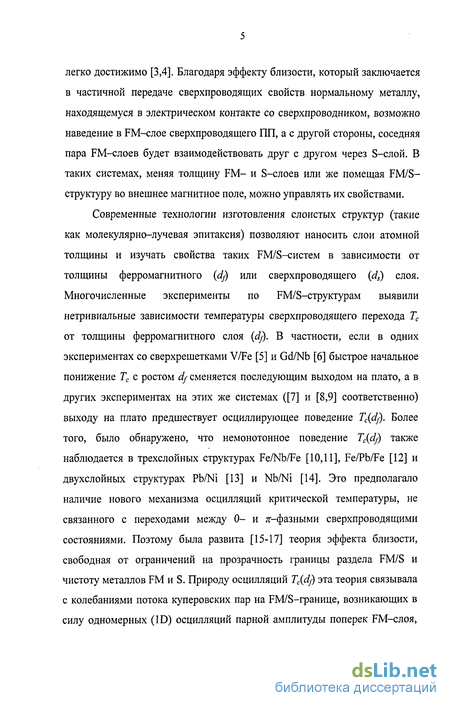 5

легко достижимо [3,4]. Благодаря эффекту близости, который заключается в частичной передаче сверхпроводящих свойств нормальному металлу, находящемуся в электрическом контакте со сверхпроводником, возможно наведение в FM–слое сверхпроводящего ПП, а с другой стороны, соседняя пара FM–слоев будет взаимодействовать друг с другом через S–слой. В таких системах, меняя толщину FM– и S–слоев или же помещая FM/S–структуру во внешнее магнитное поле, можно управлять их свойствами.

Современные технологии изготовления слоистых структур (такие как молекулярно–лучевая эпитаксия) позволяют наносить слои атомной толщины и изучать свойства таких FM/S–систем в зависимости от толщины ферромагнитного ($d_f$) или сверхпроводящего ($d_s$) слоя. Многочисленные эксперименты по FM/S–структурам выявили нетривиальные зависимости температуры сверхпроводящего перехода $T_c$ от толщины ферромагнитного слоя ($d_f$). В частности, если в одних экспериментах со сверхрешетками V/Fe [5] и Gd/Nb [6] быстрое начальное понижение $T_c$ с ростом $d_f$ сменяется последующим выходом на плато, а в других экспериментах на этих же системах ([7] и [8,9] соответственно) выходу на плато предшествует осциллирующее поведение $T_c(d_f)$. Более того, было обнаружено, что немонотонное поведение $T_c(d_f)$ также наблюдается в трехслойных структурах Fe/Nb/Fe [10,11], Fe/Pb/Fe [12] и двухслойных структурах Pb/Ni [13] и Nb/Ni [14]. Это предполагало наличие нового механизма осцилляций критической температуры, не связанного с переходами между 0– и $\pi$–фазными сверхпроводящими состояниями. Поэтому была развита [15-17] теория эффекта близости, свободная от ограничений на прозрачность границы раздела FM/S и чистоту металлов FM и S. Природу осцилляций $T_c(d_f)$ эта теория связывала с колебаниями потока куперовских пар на FM/S–границе, возникающих в силу одномерных (1D) осцилляций парной амплитуды поперек FM–слоя,

dsLib.net
библиотека диссертаций